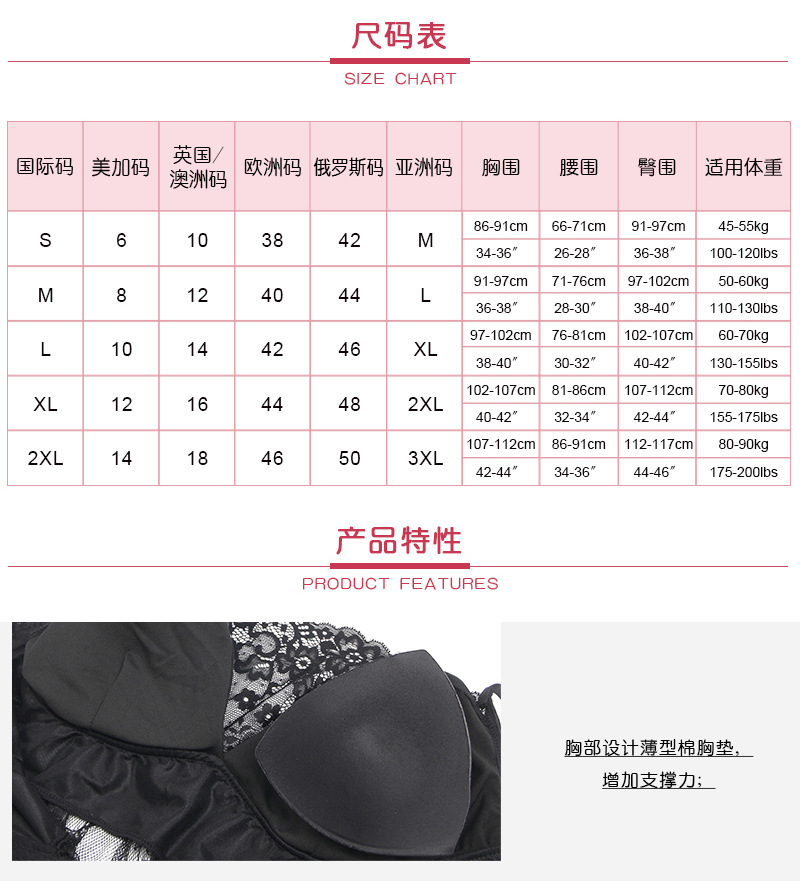 尺码表
SIZE CHART

| 国际码 | 美加码 | 英国/澳洲码 | 欧洲码 | 俄罗斯码 | 亚洲码 | 胸围 | 腰围 | 臀围 | 适用体重 |
|---|---|---|---|---|---|---|---|---|---|
| S | 6 | 10 | 38 | 42 | M | 86-91cm | 66-71cm | 91-97cm | 45-55kg |
| | | | | | | 34-36″ | 26-28″ | 36-38″ | 100-120lbs |
| M | 8 | 12 | 40 | 44 | L | 91-97cm | 71-76cm | 97-102cm | 50-60kg |
| | | | | | | 36-38″ | 28-30″ | 38-40″ | 110-130lbs |
| L | 10 | 14 | 42 | 46 | XL | 97-102cm | 76-81cm | 102-107cm | 60-70kg |
| | | | | | | 38-40″ | 30-32″ | 40-42″ | 130-155lbs |
| XL | 12 | 16 | 44 | 48 | 2XL | 102-107cm | 81-86cm | 107-112cm | 70-80kg |
| | | | | | | 40-42″ | 32-34″ | 42-44″ | 155-175lbs |
| 2XL | 14 | 18 | 46 | 50 | 3XL | 107-112cm | 86-91cm | 112-117cm | 80-90kg |
| | | | | | | 42-44″ | 34-36″ | 44-46″ | 175-200lbs |

产品特性
PRODUCT FEATURES

胸部设计薄型棉胸垫，
增加支撑力；